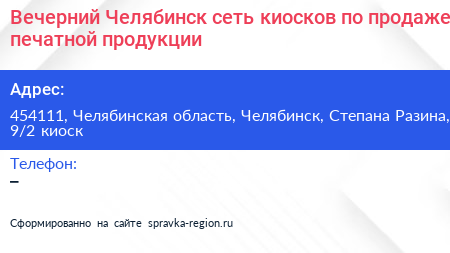 Вечерний Челябинск сеть киосков по продаже печатной продукции

Адрес:
454111, Челябинская область, Челябинск, Степана Разина, 9/2 киоск

Телефон:
–

Сформированно на сайте spravka-region.ru